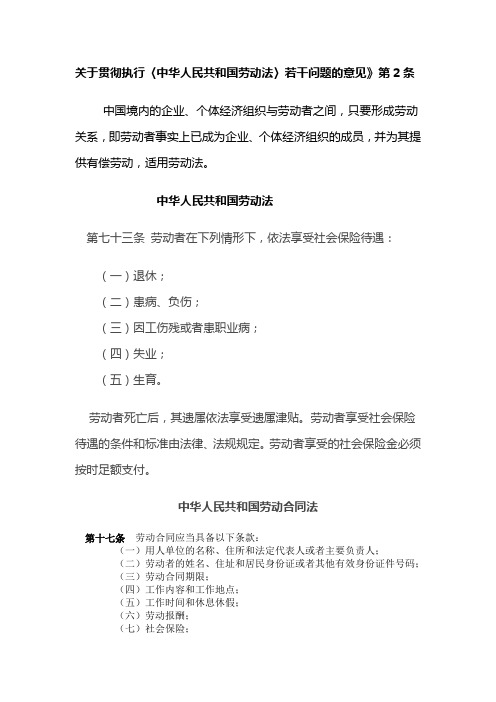 关于贯彻执行（中华人民共和国劳动法）若干问题的意见》第 2 条

中国境内的企业、个体经济组织与劳动者之间，只要形成劳动关系，即劳动者事实上已成为企业、个体经济组织的成员，并为其提供有偿劳动，适用劳动法。

中华人民共和国劳动法

第七十三条 劳动者在下列情形下，依法享受社会保险待遇：

（一）退休；

（二）患病、负伤；

（三）因工伤残或者患职业病；

（四）失业；

（五）生育。

劳动者死亡后，其遗属依法享受遗属津贴。劳动者享受社会保险待遇的条件和标准由法律、法规规定。劳动者享受的社会保险金必须按时足额支付。

中华人民共和国劳动合同法

第十七条 劳动合同应当具备以下条款：
（一）用人单位的名称、住所和法定代表人或者主要负责人；
（二）劳动者的姓名、住址和居民身份证或者其他有效身份证件号码；
（三）劳动合同期限；
（四）工作内容和工作地点；
（五）工作时间和休息休假；
（六）劳动报酬；
（七）社会保险；